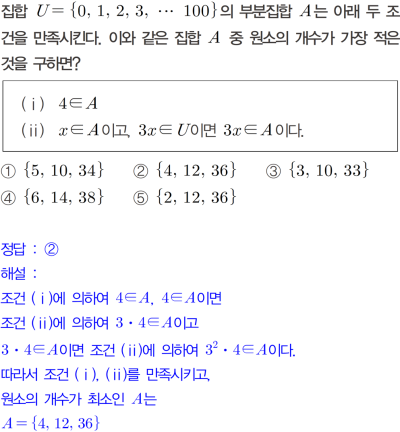 집합 $U=\{0, 1, 2, 3, \cdots 100\}$의 부분집합 $A$는 아래 두 조건을 만족시킨다. 이와 같은 집합 $A$ 중 원소의 개수가 가장 적은 것을 구하면?

(ⅰ) $4 \in A$
(ⅱ) $x \in A$이고, $3x \in U$이면 $3x \in A$이다.

① $\{5, 10, 34\}$ ② $\{4, 12, 36\}$ ③ $\{3, 10, 33\}$
④ $\{6, 14, 38\}$ ⑤ $\{2, 12, 36\}$

정답 : ②
해설 :
조건 (ⅰ)에 의하여 $4 \in A$, $4 \in A$이면
조건 (ⅱ)에 의하여 $3 \cdot 4 \in A$이고
$3 \cdot 4 \in A$이면 조건 (ⅱ)에 의하여 $3^2 \cdot 4 \in A$이다.
따라서 조건 (ⅰ), (ⅱ)를 만족시키고,
원소의 개수가 최소인 $A$는
$A=\{4, 12, 36\}$